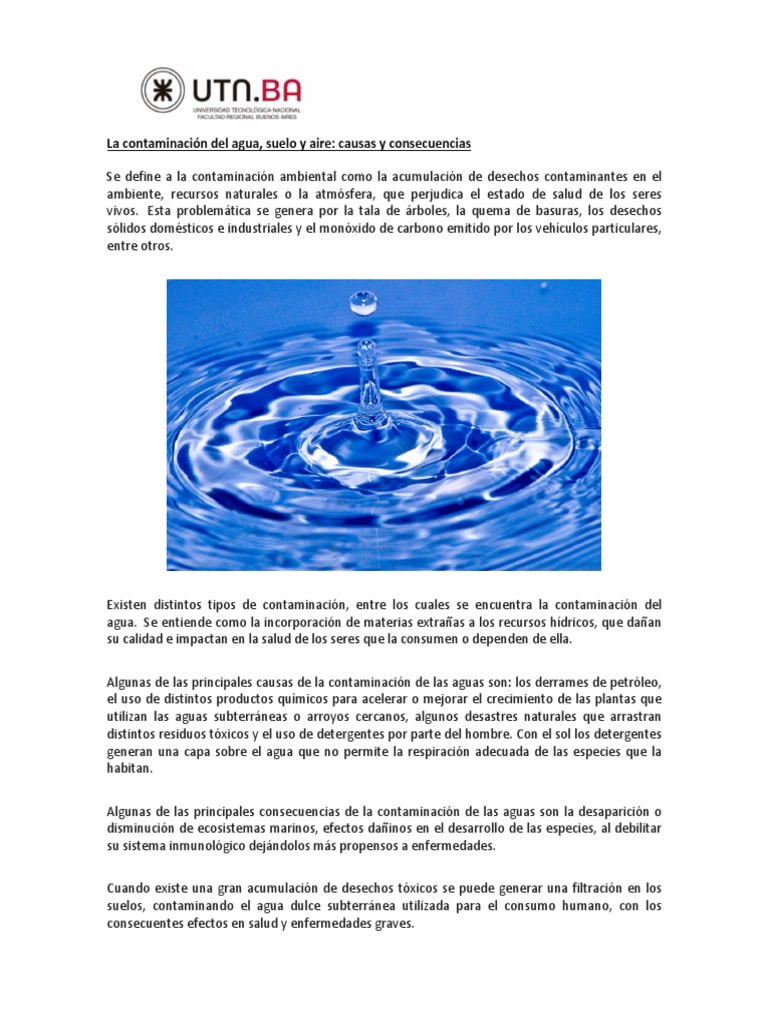 UTN.BA
UNIVERSIDAD TECNOLÓGICA NACIONAL
FACULTAD REGIONAL BUENOS AIRES

La contaminación del agua, suelo y aire: causas y consecuencias

Se define a la contaminación ambiental como la acumulación de desechos contaminantes en el ambiente, recursos naturales o la atmósfera, que perjudica el estado de salud de los seres vivos. Esta problemática se genera por la tala de árboles, la quema de basuras, los desechos sólidos domésticos e industriales y el monóxido de carbono emitido por los vehículos particulares, entre otros.

Existen distintos tipos de contaminación, entre los cuales se encuentra la contaminación del agua. Se entiende como la incorporación de materias extrañas a los recursos hídricos, que dañan su calidad e impactan en la salud de los seres que la consumen o dependen de ella.

Algunas de las principales causas de la contaminación de las aguas son: los derrames de petróleo, el uso de distintos productos químicos para acelerar o mejorar el crecimiento de las plantas que utilizan las aguas subterráneas o arroyos cercanos, algunos desastres naturales que arrastran distintos residuos tóxicos y el uso de detergentes por parte del hombre. Con el sol los detergentes generan una capa sobre el agua que no permite la respiración adecuada de las especies que la habitan.

Algunas de las principales consecuencias de la contaminación de las aguas son la desaparición o disminución de ecosistemas marinos, efectos dañinos en el desarrollo de las especies, al debilitar su sistema inmunológico dejándolos más propensos a enfermedades.

Cuando existe una gran acumulación de desechos tóxicos se puede generar una filtración en los suelos, contaminando el agua dulce subterránea utilizada para el consumo humano, con los consecuentes efectos en salud y enfermedades graves.